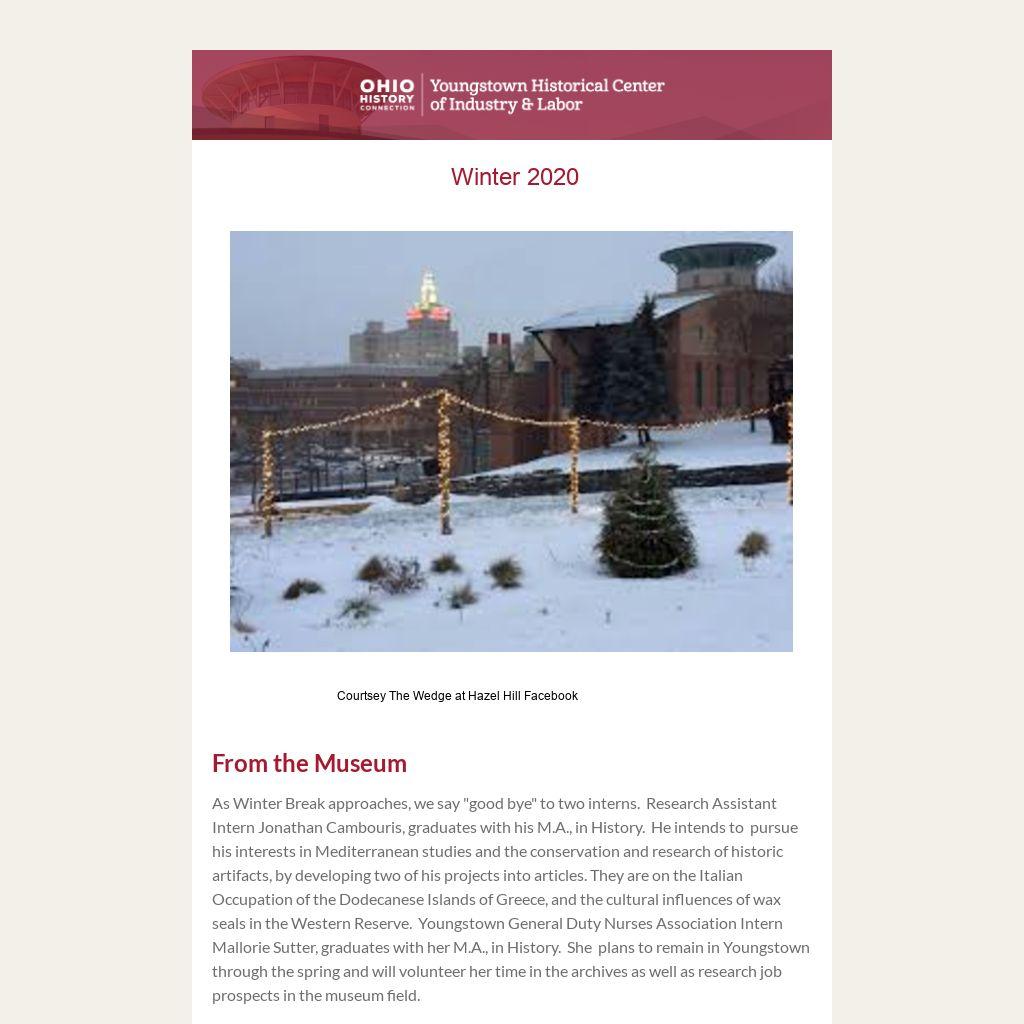 OHIO HISTORY CONNECTION

Youngstown Historical Center of Industry & Labor

Winter 2020

Courtsey The Wedge at Hazel Hill Facebook

From the Museum

As Winter Break approaches, we say "good bye" to two interns. Research Assistant Intern Jonathan Cambouris, graduates with his M.A., in History. He intends to pursue his interests in Mediterranean studies and the conservation and research of historic artifacts, by developing two of his projects into articles. They are on the Italian Occupation of the Dodecanese Islands of Greece, and the cultural influences of wax seals in the Western Reserve. Youngstown General Duty Nurses Association Intern Mallorie Sutter, graduates with her M.A., in History. She plans to remain in Youngstown through the spring and will volunteer her time in the archives as well as research job prospects in the museum field.